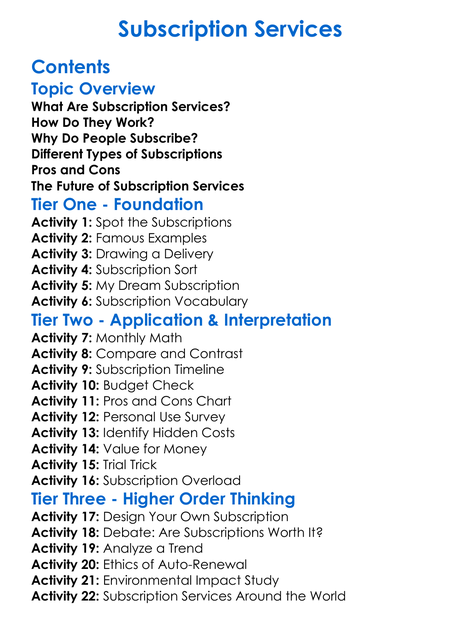 Subscription Services

Contents

Topic Overview

What Are Subscription Services?
How Do They Work?
Why Do People Subscribe?
Different Types of Subscriptions
Pros and Cons
The Future of Subscription Services

Tier One - Foundation

Activity 1: Spot the Subscriptions
Activity 2: Famous Examples
Activity 3: Drawing a Delivery
Activity 4: Subscription Sort
Activity 5: My Dream Subscription
Activity 6: Subscription Vocabulary

Tier Two - Application & Interpretation

Activity 7: Monthly Math
Activity 8: Compare and Contrast
Activity 9: Subscription Timeline
Activity 10: Budget Check
Activity 11: Pros and Cons Chart
Activity 12: Personal Use Survey
Activity 13: Identify Hidden Costs
Activity 14: Value for Money
Activity 15: Trial Trick
Activity 16: Subscription Overload

Tier Three - Higher Order Thinking

Activity 17: Design Your Own Subscription
Activity 18: Debate: Are Subscriptions Worth It?
Activity 19: Analyze a Trend
Activity 20: Ethics of Auto-Renewal
Activity 21: Environmental Impact Study
Activity 22: Subscription Services Around the World